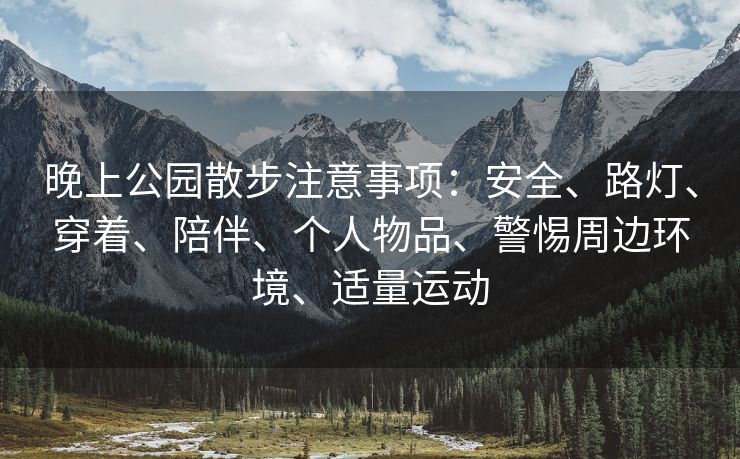 晚上公园散步注意事项：安全、路灯、穿着、陪伴、个人物品、警惕周边环境、适量运动